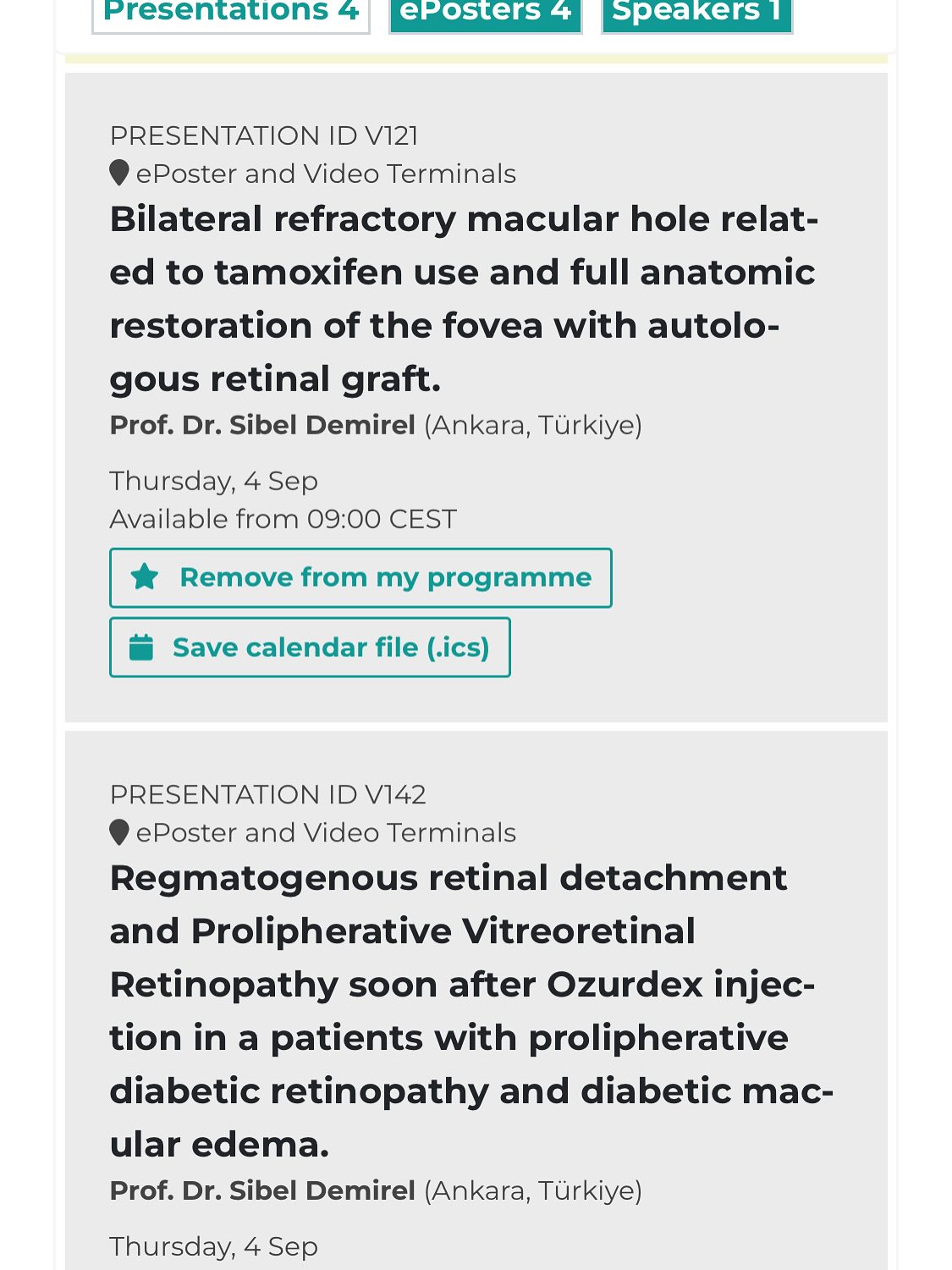 Presentations 4 ePosters 4 Speakers 1

PRESENTATION ID V121
ePoster and Video Terminals
Bilateral refractory macular hole related to tamoxifen use and full anatomic restoration of the fovea with autologous retinal graft.
Prof. Dr. Sibel Demirel (Ankara, Türkiye)

Thursday, 4 Sep
Available from 09:00 CEST

Remove from my programme

Save calendar file (.ics)

PRESENTATION ID V142
ePoster and Video Terminals
Regmatogenous retinal detachment and Prolipherative Vitreoretinal Retinopathy soon after Ozurdex injection in a patients with prolipherative diabetic retinopathy and diabetic macular edema.
Prof. Dr. Sibel Demirel (Ankara, Türkiye)

Thursday, 4 Sep